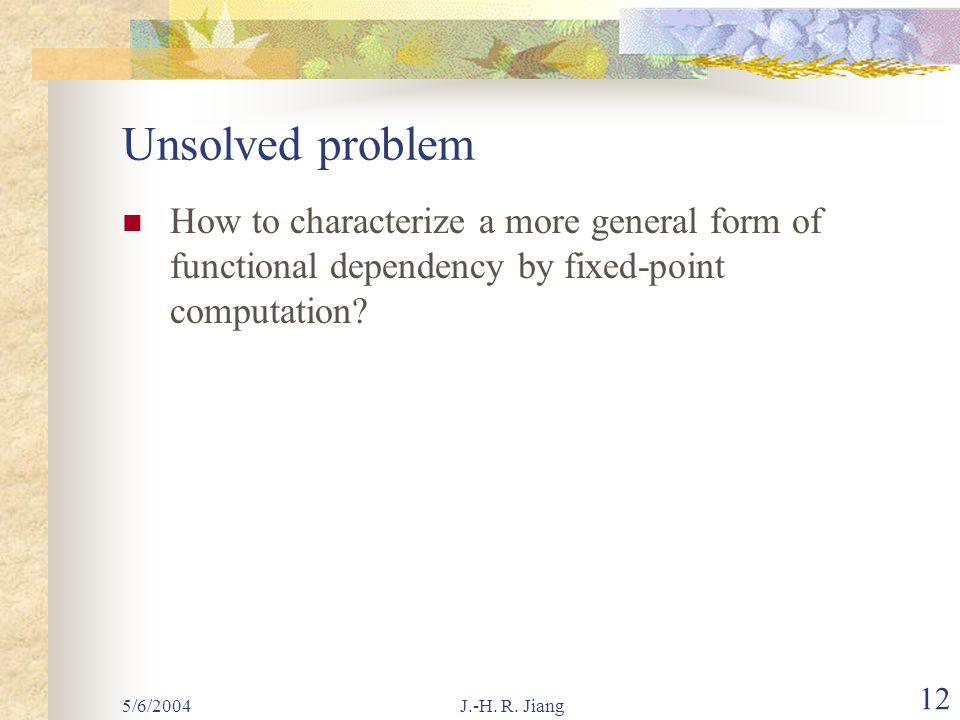 Unsolved problem

How to characterize a more general form of functional dependency by fixed-point computation?

5/6/2004

J.-H. R. Jiang

12